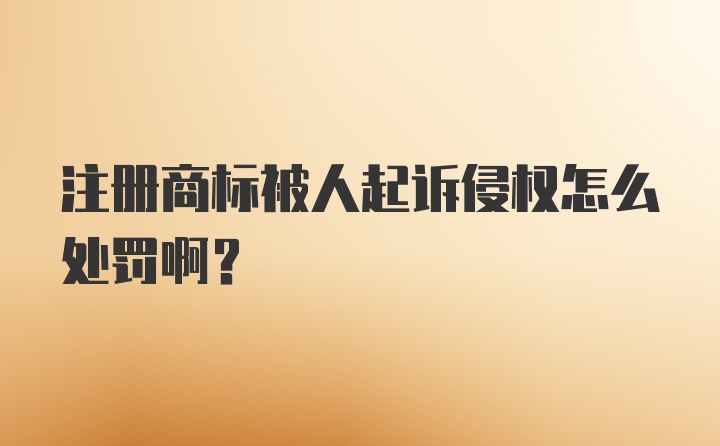 注册商标被人起诉侵权怎么处罚啊？